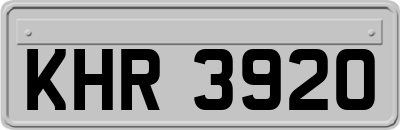 KHR 3920